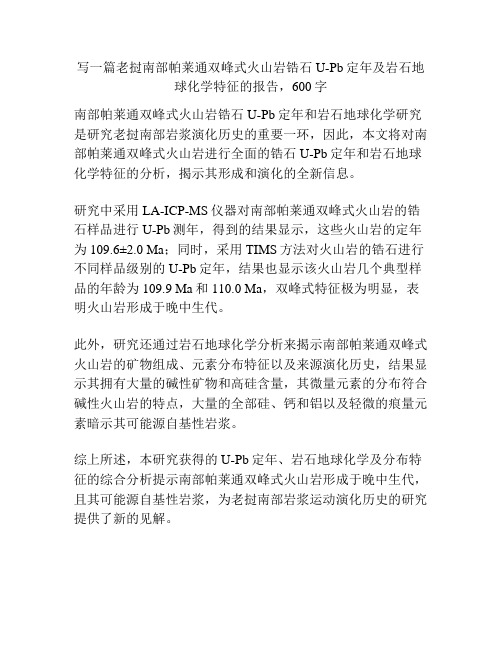 写一篇老挝南部帕莱通双峰式火山岩锆石 U-Pb 定年及岩石地球化学特征的报告，600 字

南部帕莱通双峰式火山岩锆石 U-Pb 定年和岩石地球化学研究是研究老挝南部岩浆演化历史的重要一环，因此，本文将对南部帕莱通双峰式火山岩进行全面的锆石 U-Pb 定年和岩石地球化学特征的分析，揭示其形成和演化的全新信息。

研究中采用 LA-ICP-MS 仪器对南部帕莱通双峰式火山岩的锆石样品进行 U-Pb 测年，得到的结果显示，这些火山岩的定年为 109.6±2.0 Ma；同时，采用 TIMS 方法对火山岩的锆石进行不同样品级别的 U-Pb 定年，结果也显示该火山岩几个典型样品的年龄为 109.9 Ma 和 110.0 Ma，双峰式特征极为明显，表明火山岩形成于晚中生代。

此外，研究还通过岩石地球化学分析来揭示南部帕莱通双峰式火山岩的矿物组成、元素分布特征以及来源演化历史，结果显示其拥有大量的碱性矿物和高硅含量，其微量元素的分布符合碱性火山岩的特点，大量的全部硅、钙和铝以及轻微的痕量元素暗示其可能源自基性岩浆。

综上所述，本研究获得的 U-Pb 定年、岩石地球化学及分布特征的综合分析提示南部帕莱通双峰式火山岩形成于晚中生代，且其可能源自基性岩浆，为老挝南部岩浆运动演化历史的研究提供了新的见解。